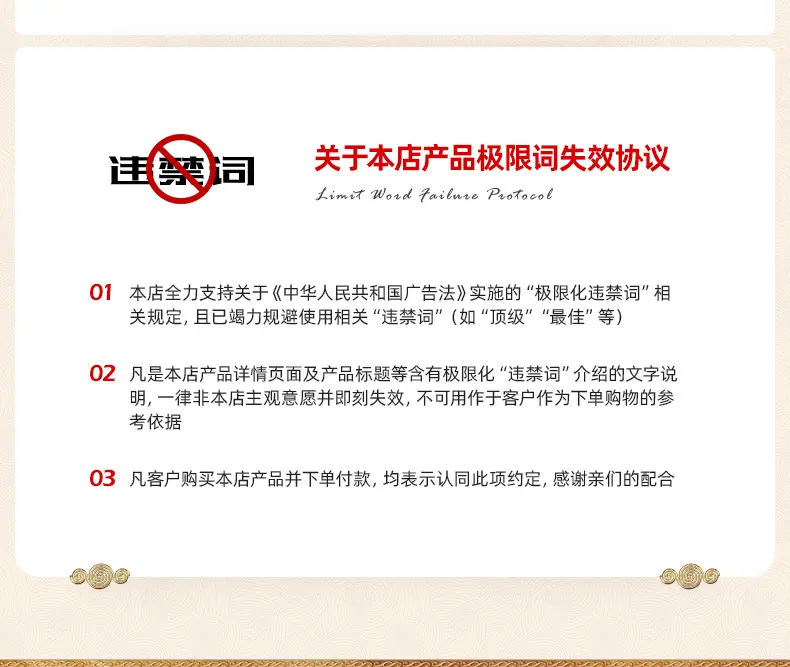 违禁词

关于本店产品极限词失效协议

Limit Word Failure Protocol

01 本店全力支持关于《中华人民共和国广告法》实施的“极限化违禁词”相关规定，且已竭力规避使用相关“违禁词”（如“顶级”“最佳”等）

02 凡是本店产品详情页面及产品标题等含有极限化“违禁词”介绍的文字说明，一律非本店主观意愿并即刻失效，不可用作于客户作为下单购物的参考依据

03 凡客户购买本店产品并下单付款，均表示认同此项约定，感谢亲们的配合